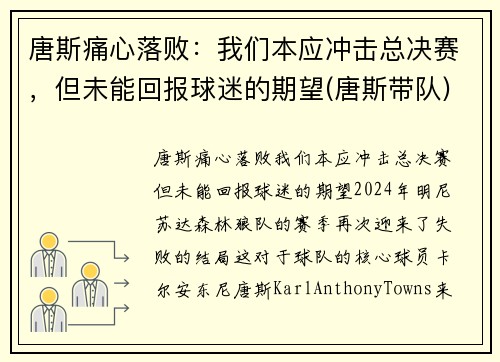 唐斯痛心落败：我们本应冲击总决赛，但未能回报球迷的期望(唐斯带队)

唐斯痛心落败我们本应冲击总决赛但未能回报球迷的期望2024年明尼苏达森林狼队的赛季再次迎来了失败的结局这对于球队的核心球员卡尔安东尼唐斯KarlAnthonyTowns来